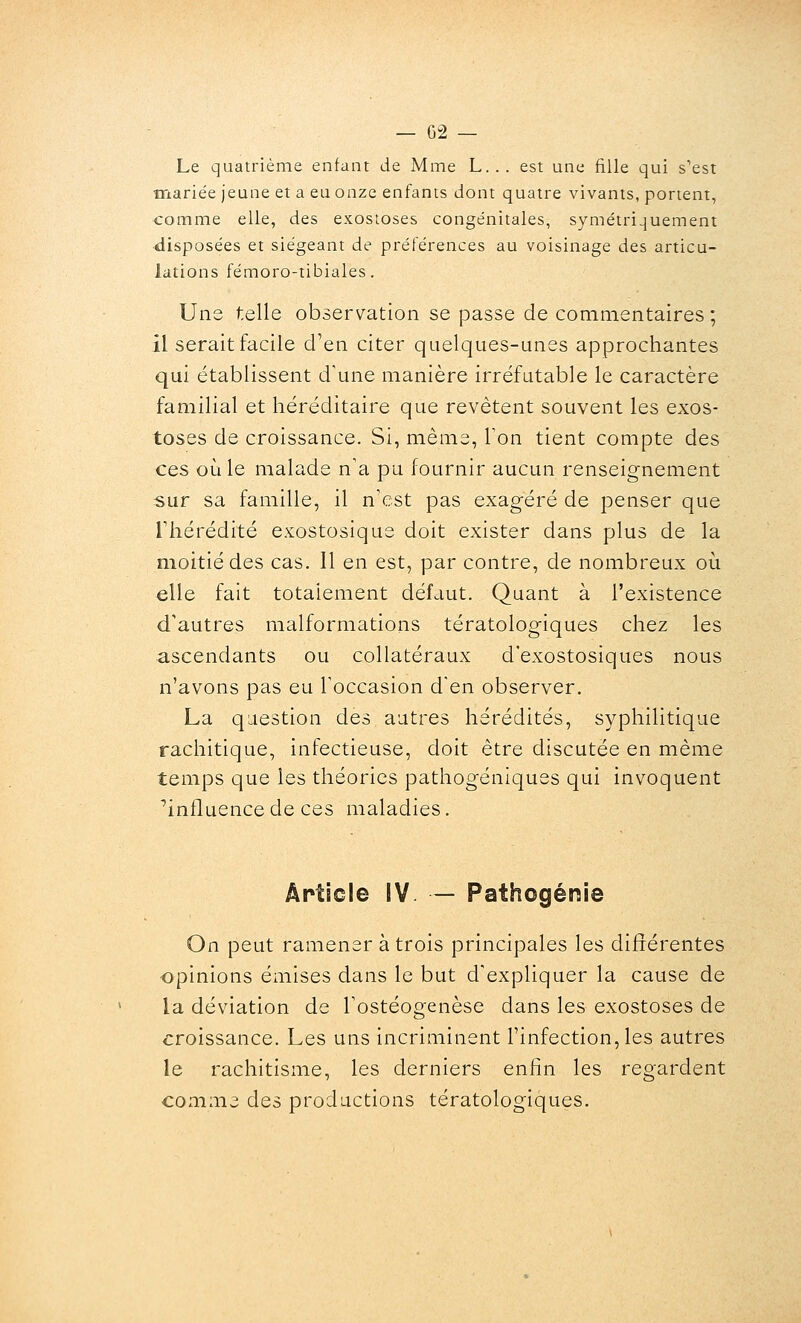 — 62 —

Le quatrième enfant de Mme L... est une fille qui s'est mariée jeune et a eu onze enfants dont quatre vivants, portent, comme elle, des exostoses congénitales, symétriquement disposées et siégeant de préférences au voisinage des articulations fémoro-tibiales.

Une telle observation se passe de commentaires ; il serait facile d'en citer quelques-unes approchantes qui établissent d'une manière irréfutable le caractère familial et héréditaire que revêtent souvent les exostoses de croissance. Si, même, l'on tient compte des ces où le malade n'a pu fournir aucun renseignement sur sa famille, il n'est pas exagéré de penser que l'hérédité exostosique doit exister dans plus de la moitié des cas. Il en est, par contre, de nombreux où elle fait totalement défaut. Quant à l'existence d'autres malformations tératologiques chez les ascendants ou collatéraux d'exostosiques nous n'avons pas eu l'occasion d'en observer.

La question des autres hérédités, syphilitique rachitique, infectieuse, doit être discutée en même temps que les théories pathogéniques qui invoquent 'influence de ces maladies.

Article IV. — Pathogénie

On peut ramener à trois principales les différentes opinions émises dans le but d'expliquer la cause de la déviation de l'ostéogenèse dans les exostoses de croissance. Les uns incriminent l'infection, les autres le rachitisme, les derniers enfin les regardent comme des productions tératologiques.